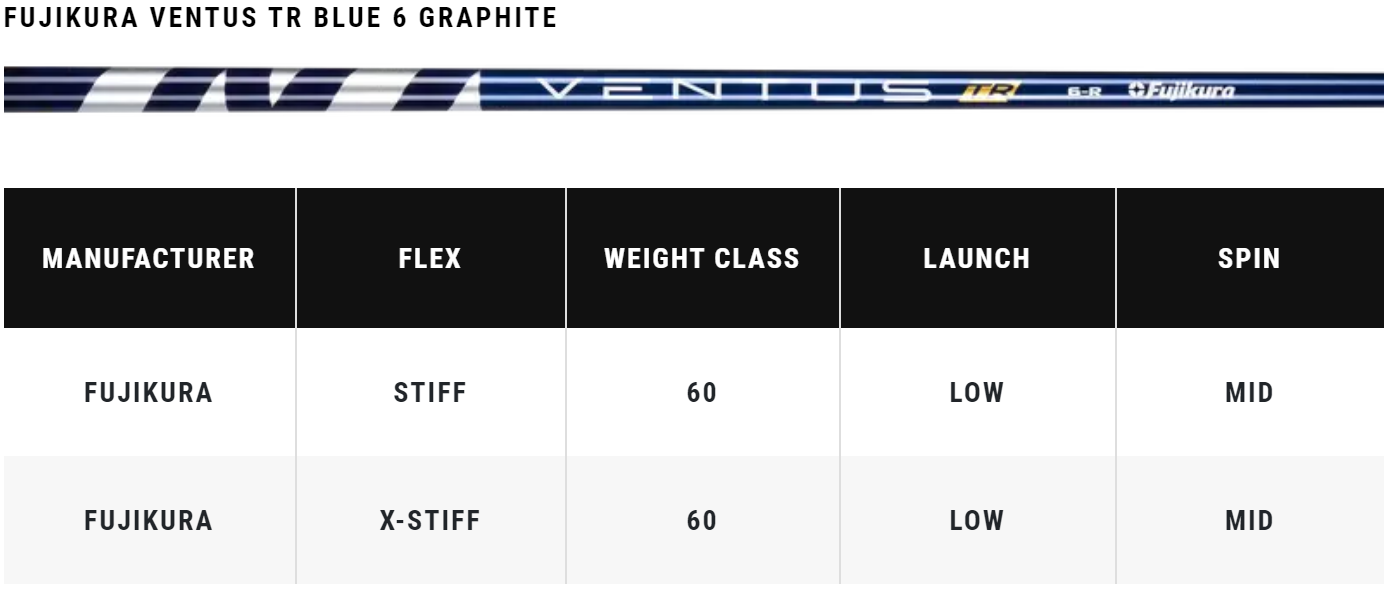 FUJIKURA VENTUS TR BLUE 6 GRAPHITE

VENTUS TR 6-R Fujikura

| MANUFACTURER | FLEX | WEIGHT CLASS | LAUNCH | SPIN |
|---|---|---|---|---|
| FUJIKURA | STIFF | 60 | LOW | MID |
| FUJIKURA | X-STIFF | 60 | LOW | MID |